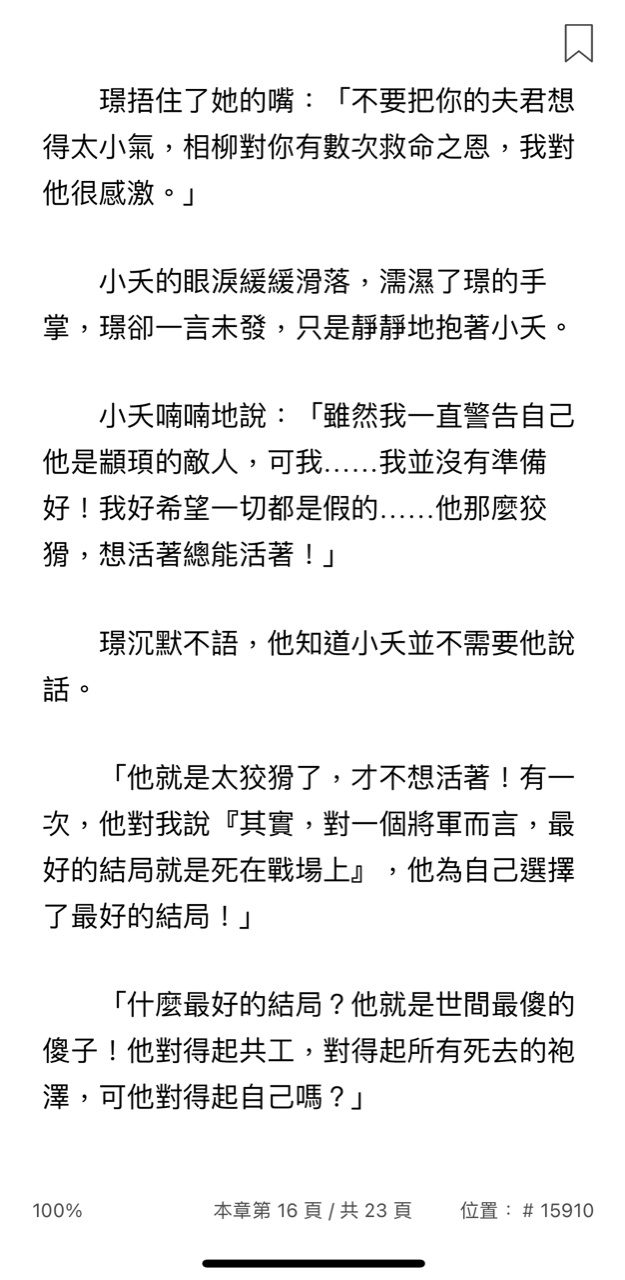 璟捂住了她的嘴：「不要把你的夫君想得太小氣，相柳對你有數次救命之恩，我對他很感激。」

小夭的眼淚緩緩滑落，濡濕了璟的手掌，璟卻一言未發，只是靜靜地抱著小夭。

小夭喃喃地說：「雖然我一直警告自己他是顓頊的敵人，可我……我並沒有準備好！我好希望一切都是假的……他那麼狡猾，想活著總能活著！」

璟沉默不語，他知道小夭並不需要他說話。

「他就是太狡猾了，才不想活著！有一次，他對我說『其實，對一個將軍而言，最好的結局就是死在戰場上』，他為自己選擇了最好的結局！」

「什麼最好的結局？他就是世間最傻的傻子！他對得起共工，對得起所有死去的袍澤，可他對得起自己嗎？」

100%

本章第 16 頁 / 共 23 頁

位置：# 15910